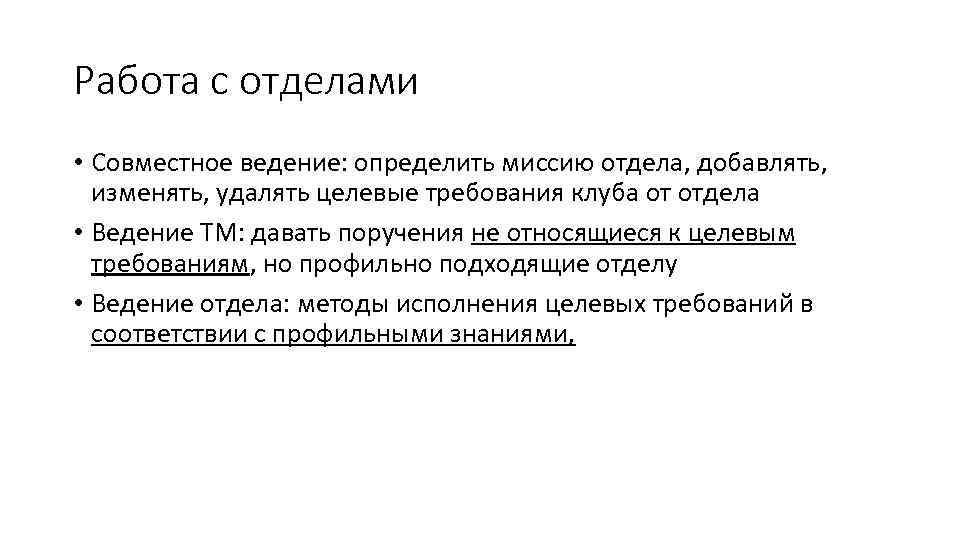 Работа с отделами

• Совместное ведение: определить миссию отдела, добавлять, изменять, удалять целевые требования клуба от отдела

• Ведение ТМ: давать поручения не относящиеся к целевым требованиям, но профильно подходящие отделу

• Ведение отдела: методы исполнения целевых требований в соответствии с профильными знаниями,